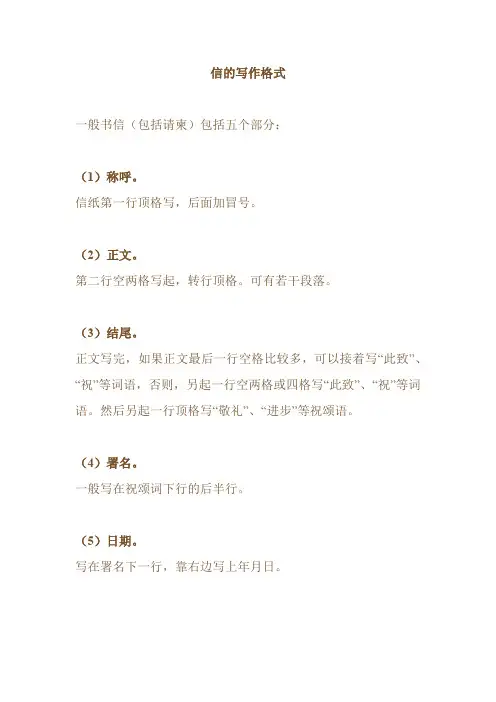 信的写作格式

一般书信（包括请柬）包括五个部分：

（1）称呼。
信纸第一行顶格写，后面加冒号。

（2）正文。
第二行空两格写起，转行顶格。可有若干段落。

（3）结尾。
正文写完，如果正文最后一行空格比较多，可以接着写“此致”、“祝”等词语，否则，另起一行空两格或四格写“此致”、“祝”等词语。然后另起一行顶格写“敬礼”、“进步”等祝颂语。

（4）署名。
一般写在祝颂词下行的后半行。

（5）日期。
写在署名下一行，靠右边写上年月日。